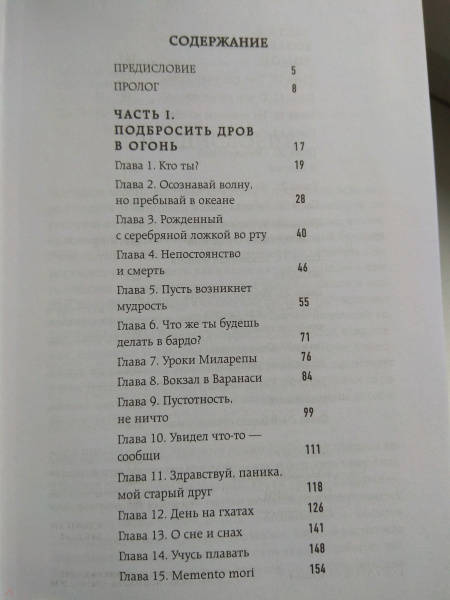 СОДЕРЖАНИЕ

ПРЕДИСЛОВИЕ 5

ПРОЛОГ 8

ЧАСТЬ I. ПОДБРОСИТЬ ДРОВ В ОГОНЬ 17

Глава 1. Кто ты? 19

Глава 2. Осознавай волну, но пребывай в океане 28

Глава 3. Рожденный с серебряной ложкой во рту 40

Глава 4. Непостоянство и смерть 46

Глава 5. Пусть возникнет мудрость 55

Глава 6. Что же ты будешь делать в бардо? 71

Глава 7. Уроки Миларепы 76

Глава 8. Вокзал в Варанаси 84

Глава 9. Пустотность, не ничто 99

Глава 10. Увидел что-то — сообщи 111

Глава 11. Здравствуй, паника, мой старый друг 118

Глава 12. День на гхатах 126

Глава 13. О сне и снах 141

Глава 14. Учусь плавать 148

Глава 15. Memento mori 154